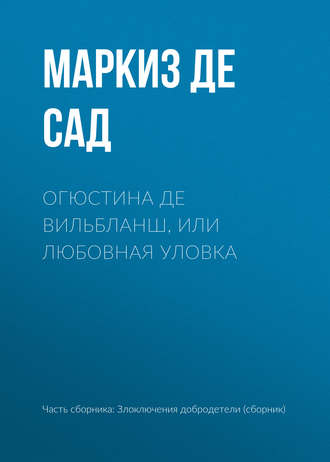 МАРКИЗ ДЕ САД

ОГЮСТИНА ДЕ ВИЛЬБЛАНШ, ИЛИ ЛЮБОВНАЯ УЛОВКА

Часть сборника: Злоключения добродетели (сборник)